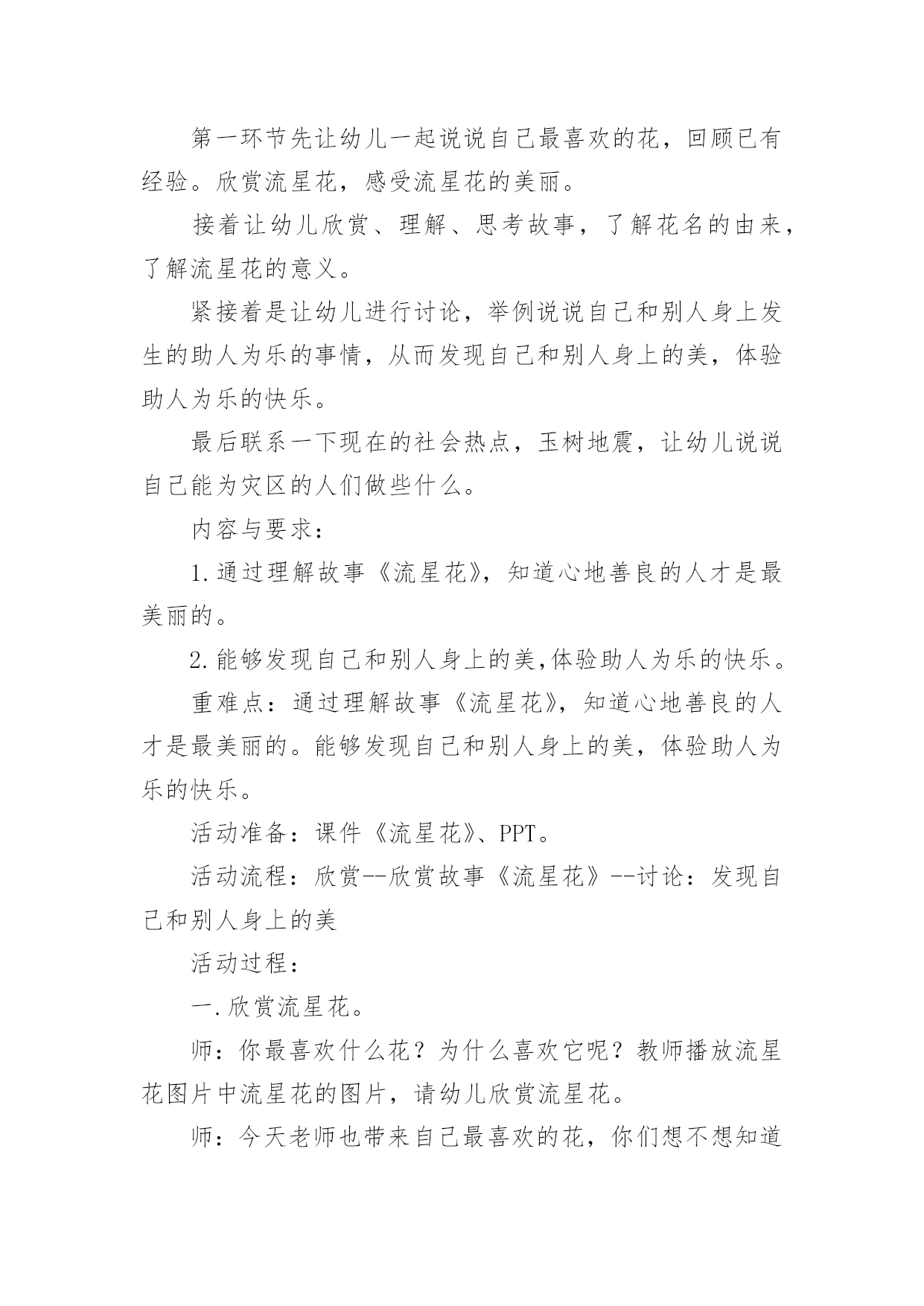 第一环节先让幼儿一起说说自己最喜欢的花，回顾已有经验。欣赏流星花，感受流星花的美丽。

接着让幼儿欣赏、理解、思考故事，了解花名的由来，了解流星花的意义。

紧接着是让幼儿进行讨论，举例说说自己和别人身上发生的助人为乐的事情，从而发现自己和别人身上的美，体验助人为乐的快乐。

最后联系一下现在的社会热点，玉树地震，让幼儿说说自己能为灾区的人们做些什么。

内容与要求：

1.通过理解故事《流星花》，知道心地善良的人才是最美丽的。

2.能够发现自己和别人身上的美,体验助人为乐的快乐。

重难点：通过理解故事《流星花》，知道心地善良的人才是最美丽的。能够发现自己和别人身上的美，体验助人为乐的快乐。

活动准备：课件《流星花》、PPT。

活动流程：欣赏--欣赏故事《流星花》--讨论：发现自己和别人身上的美

活动过程：

一.欣赏流星花。

师：你最喜欢什么花？为什么喜欢它呢？教师播放流星花图片中流星花的图片，请幼儿欣赏流星花。

师：今天老师也带来自己最喜欢的花，你们想不想知道